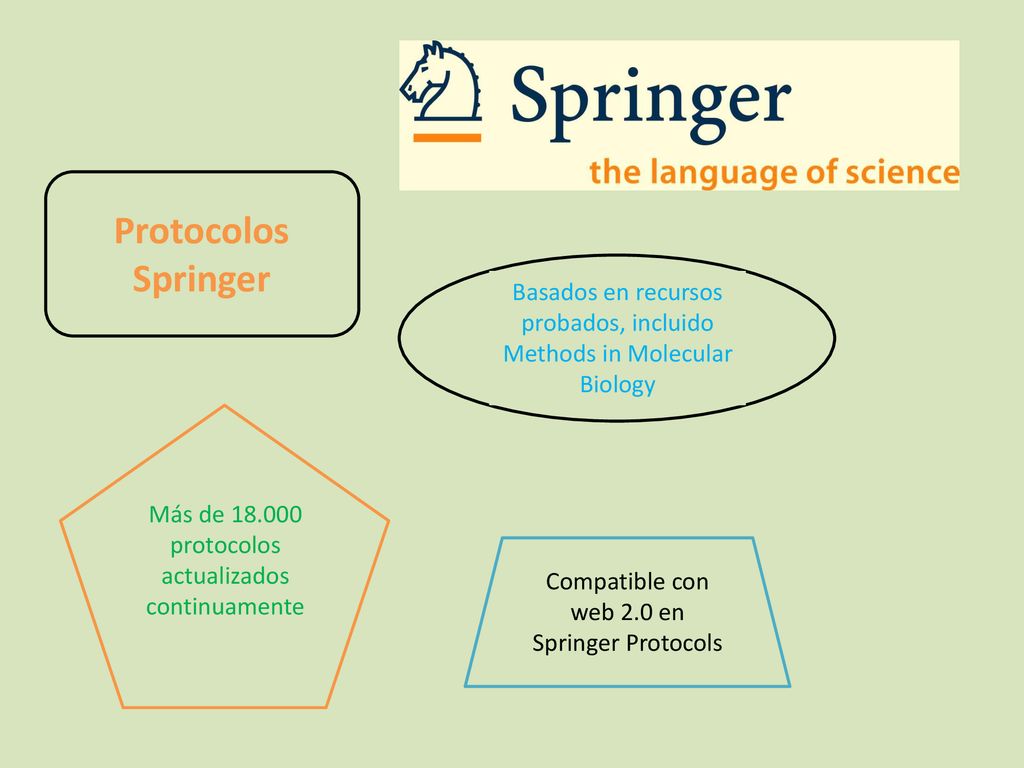 Springer
the language of science

Protocolos Springer

Basados en recursos probados, incluido Methods in Molecular Biology

Más de 18.000 protocolos actualizados continuamente

Compatible con web 2.0 en Springer Protocols